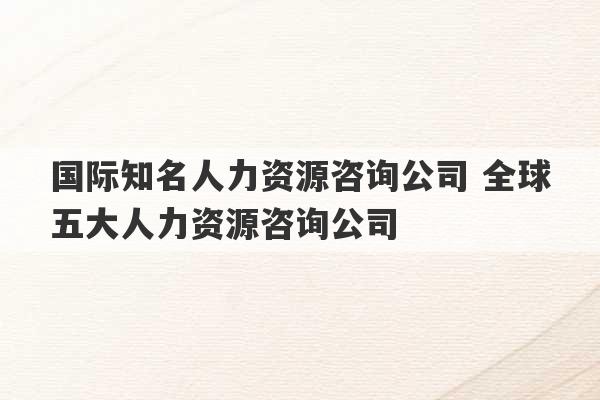 国际知名人力资源咨询公司 全球五大人力资源咨询公司